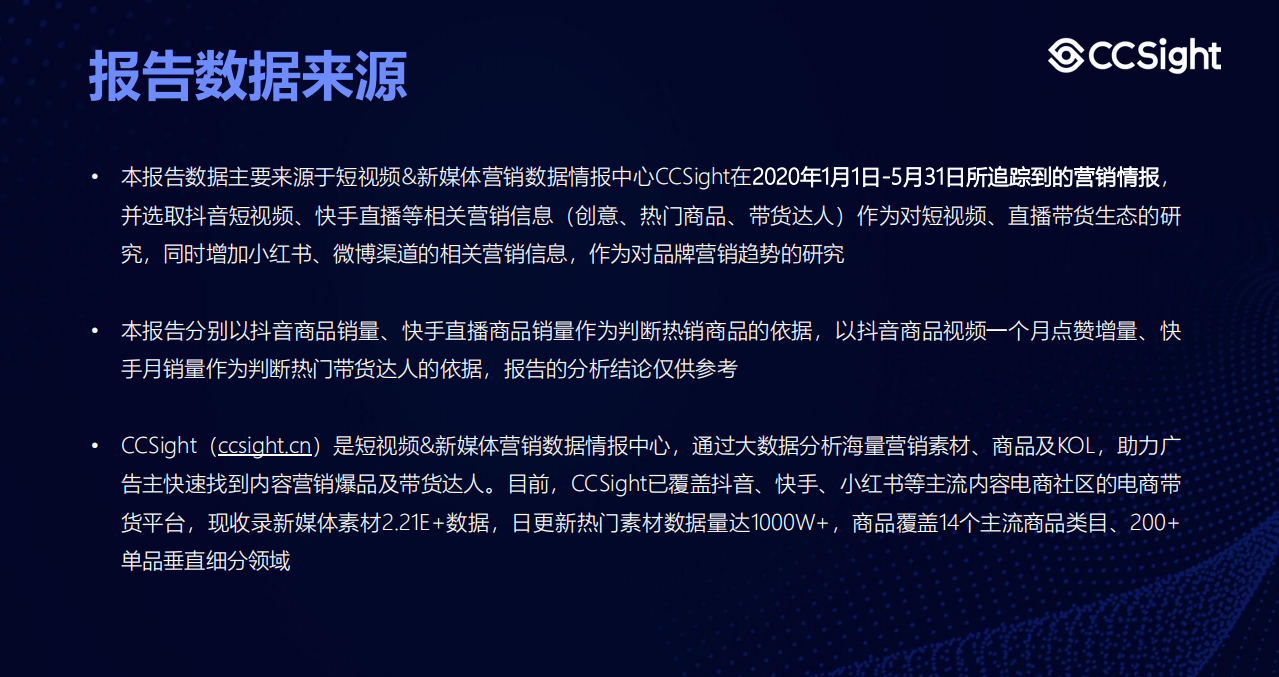 报告数据来源

CCSight

• 本报告数据主要来源于短视频&新媒体营销数据情报中心CCSight在2020年1月1日-5月31日所追踪到的营销情报，并选取抖音短视频、快手直播等相关营销信息（创意、热门商品、带货达人）作为对短视频、直播带货生态的研究，同时增加小红书、微博渠道的相关营销信息，作为对品牌营销趋势的研究

• 本报告分别以抖音商品销量、快手直播商品销量作为判断热销商品的依据，以抖音商品视频一个月点赞增量、快手月销量作为判断热门带货达人的依据，报告的分析结论仅供参考

• CCSight（ccsight.cn）是短视频&新媒体营销数据情报中心，通过大数据分析海量营销素材、商品及KOL，助力广告主快速找到内容营销爆品及带货达人。目前，CCSight已覆盖抖音、快手、小红书等主流内容电商社区的电商带货平台，现收录新媒体素材2.21E+数据，日更新热门素材数据量达1000W+，商品覆盖14个主流商品类目、200+单品垂直细分领域